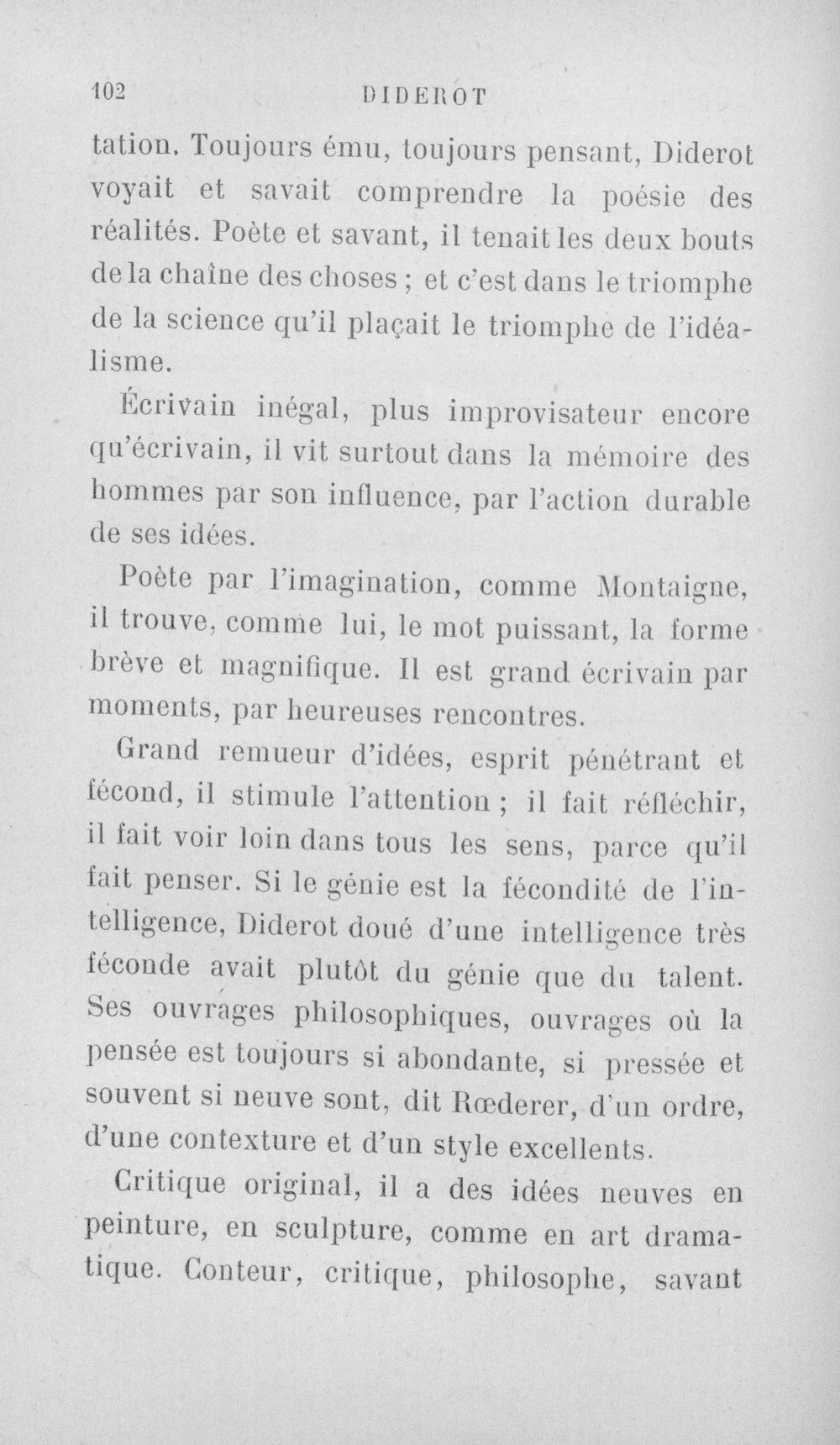 102 DIDEROT

tation. Toujours ému, toujours pensant, Diderot voyait et savait comprendre la poésie des réalités. Poète et savant, il tenait les deux bouts de la chaîne des choses ; et c'est dans le triomphe de la science qu'il plaçait le triomphe de l'idéalisme.

Écrivain inégal, plus improvisateur encore qu'écrivain, il vit surtout dans la mémoire des hommes par son influence, par l'action durable de ses idées.

Poète par l'imagination, comme Montaigne, il trouve, comme lui, le mot puissant, la forme brève et magnifique. Il est grand écrivain par moments, par heureuses rencontres.

Grand remueur d'idées, esprit pénétrant et fécond, il stimule l'attention ; il fait réfléchir, il fait voir loin dans tous les sens, parce qu'il fait penser. Si le génie est la fécondité de l'intelligence, Diderot doué d'une intelligence très féconde avait plutôt du génie que du talent. Ses ouvrages philosophiques, ouvrages où la pensée est toujours si abondante, si pressée et souvent si neuve sont, dit Rœderer, d'un ordre, d'une contexture et d'un style excellents.

Critique original, il a des idées neuves en peinture, en sculpture, comme en art dramatique. Conteur, critique, philosophe, savant